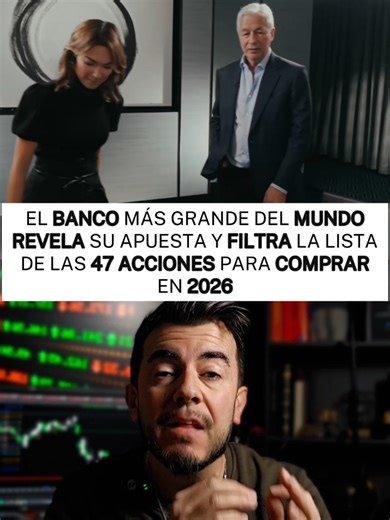 EL BANCO MÁS GRANDE DEL MUNDO REVELA SU APUESTA Y FILTRA LA LISTA DE LAS 47 ACCIONES PARA COMPRAR EN 2026